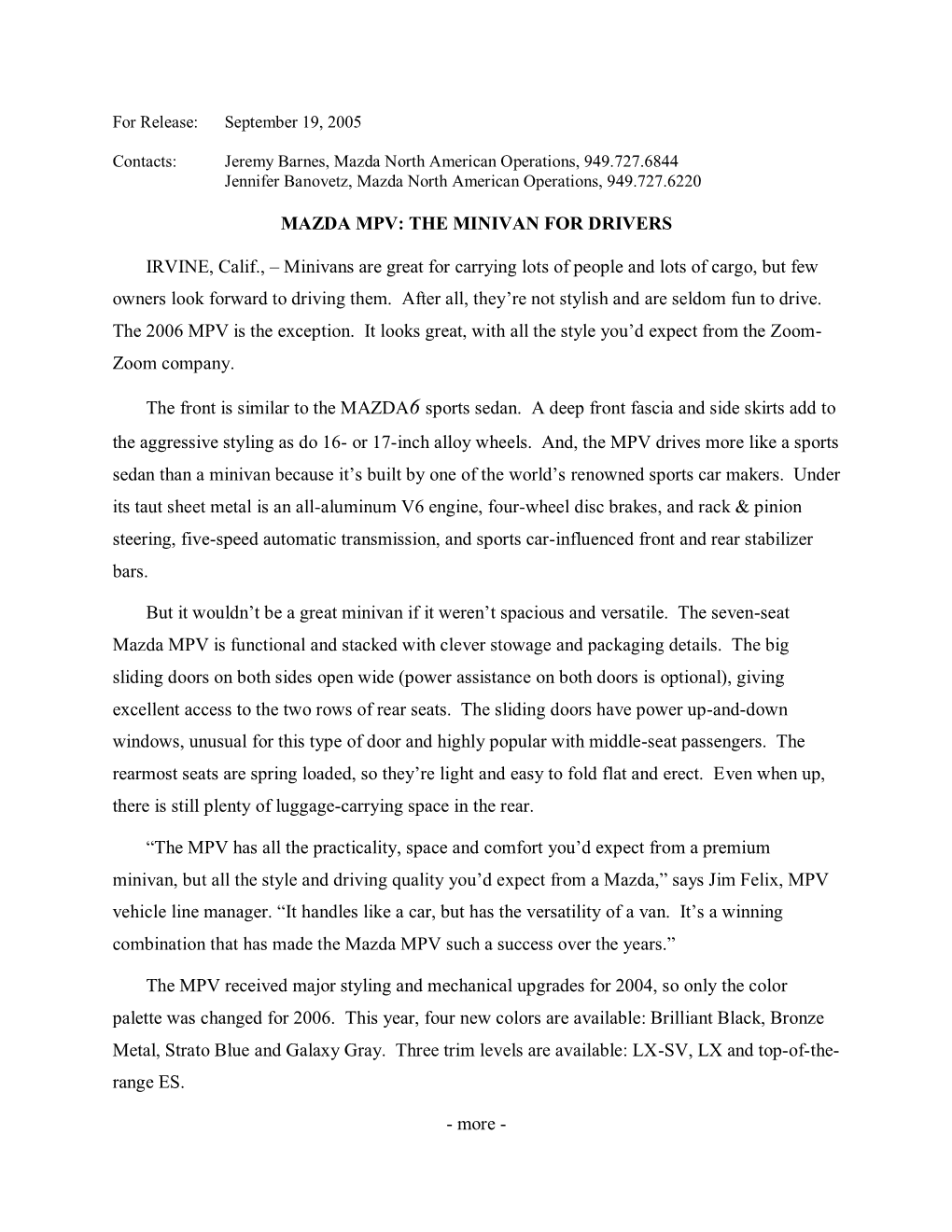 For Release: September 19, 2005

Contacts: Jeremy Barnes, Mazda North American Operations, 949.727.6844
Jennifer Banovetz, Mazda North American Operations, 949.727.6220

MAZDA MPV: THE MINIVAN FOR DRIVERS

IRVINE, Calif., – Minivans are great for carrying lots of people and lots of cargo, but few owners look forward to driving them. After all, they're not stylish and are seldom fun to drive. The 2006 MPV is the exception. It looks great, with all the style you'd expect from the Zoom-Zoom company.

The front is similar to the MAZDA6 sports sedan. A deep front fascia and side skirts add to the aggressive styling as do 16- or 17-inch alloy wheels. And, the MPV drives more like a sports sedan than a minivan because it's built by one of the world's renowned sports car makers. Under its taut sheet metal is an all-aluminum V6 engine, four-wheel disc brakes, and rack & pinion steering, five-speed automatic transmission, and sports car-influenced front and rear stabilizer bars.

But it wouldn't be a great minivan if it weren't spacious and versatile. The seven-seat Mazda MPV is functional and stacked with clever stowage and packaging details. The big sliding doors on both sides open wide (power assistance on both doors is optional), giving excellent access to the two rows of rear seats. The sliding doors have power up-and-down windows, unusual for this type of door and highly popular with middle-seat passengers. The rearmost seats are spring loaded, so they're light and easy to fold flat and erect. Even when up, there is still plenty of luggage-carrying space in the rear.

"The MPV has all the practicality, space and comfort you'd expect from a premium minivan, but all the style and driving quality you'd expect from a Mazda," says Jim Felix, MPV vehicle line manager. "It handles like a car, but has the versatility of a van. It's a winning combination that has made the Mazda MPV such a success over the years."

The MPV received major styling and mechanical upgrades for 2004, so only the color palette was changed for 2006. This year, four new colors are available: Brilliant Black, Bronze Metal, Strato Blue and Galaxy Gray. Three trim levels are available: LX-SV, LX and top-of-the-range ES.

- more -